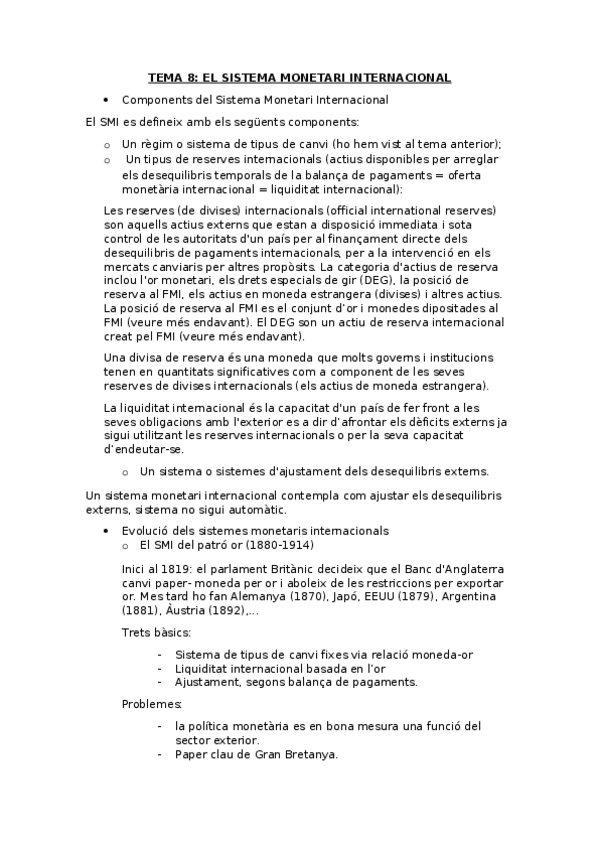 TEMA 8: EL SISTEMA MONETARI INTERNACIONAL

• Components del Sistema Monetari Internacional

El SMI es defineix amb els següents components:

o Un règim o sistema de tipus de canvi (ho hem vist al tema anterior);
o Un tipus de reserves internacionals (actius disponibles per arreglar els desequilibris temporals de la balança de pagaments = oferta monetària internacional = liquiditat internacional):

Les reserves (de divises) internacionals (official international reserves) son aquells actius externs que estan a disposició immediata i sota control de les autoritats d'un país per al finançament directe dels desequilibris de pagaments internacionals, per a la intervenció en els mercats canviaris per altres propòsits. La categoria d'actius de reserva inclou l'or monetari, els drets especials de gir (DEG), la posició de reserva al FMI, els actius en moneda estrangera (divises) i altres actius. La posició de reserva al FMI es el conjunt d'or i monedes dipositades al FMI (veure més endavant). El DEG son un actiu de reserva internacional creat pel FMI (veure més endavant).

Una divisa de reserva és una moneda que molts governs i institucions tenen en quantitats significatives com a component de les seves reserves de divises internacionals (els actius de moneda estrangera).

La liquiditat internacional és la capacitat d'un país de fer front a les seves obligacions amb l'exterior es a dir d'afrontar els dèficits externs ja sigui utilitzant les reserves internacionals o per la seva capacitat d'endeutar-se.

o Un sistema o sistemes d'ajustament dels desequilibris externs.

Un sistema monetari internacional contempla com ajustar els desequilibris externs, sistema no sigui automàtic.

• Evolució dels sistemes monetaris internacionals
o El SMI del patró or (1880-1914)

Inici al 1819: el parlament Britànic decideix que el Banc d'Anglaterra canvi paper- moneda per or i aboleix de les restriccions per exportar or. Mes tard ho fan Alemanya (1870), Japó, EEUU (1879), Argentina (1881), Àustria (1892),...

Trets bàsics:

- Sistema de tipus de canvi fixes via relació moneda-or
- Liquiditat internacional basada en l'or
- Ajustament, segons balança de pagaments.

Problemes:

- la política monetària es en bona mesura una funció del sector exterior.
- Paper clau de Gran Bretanya.